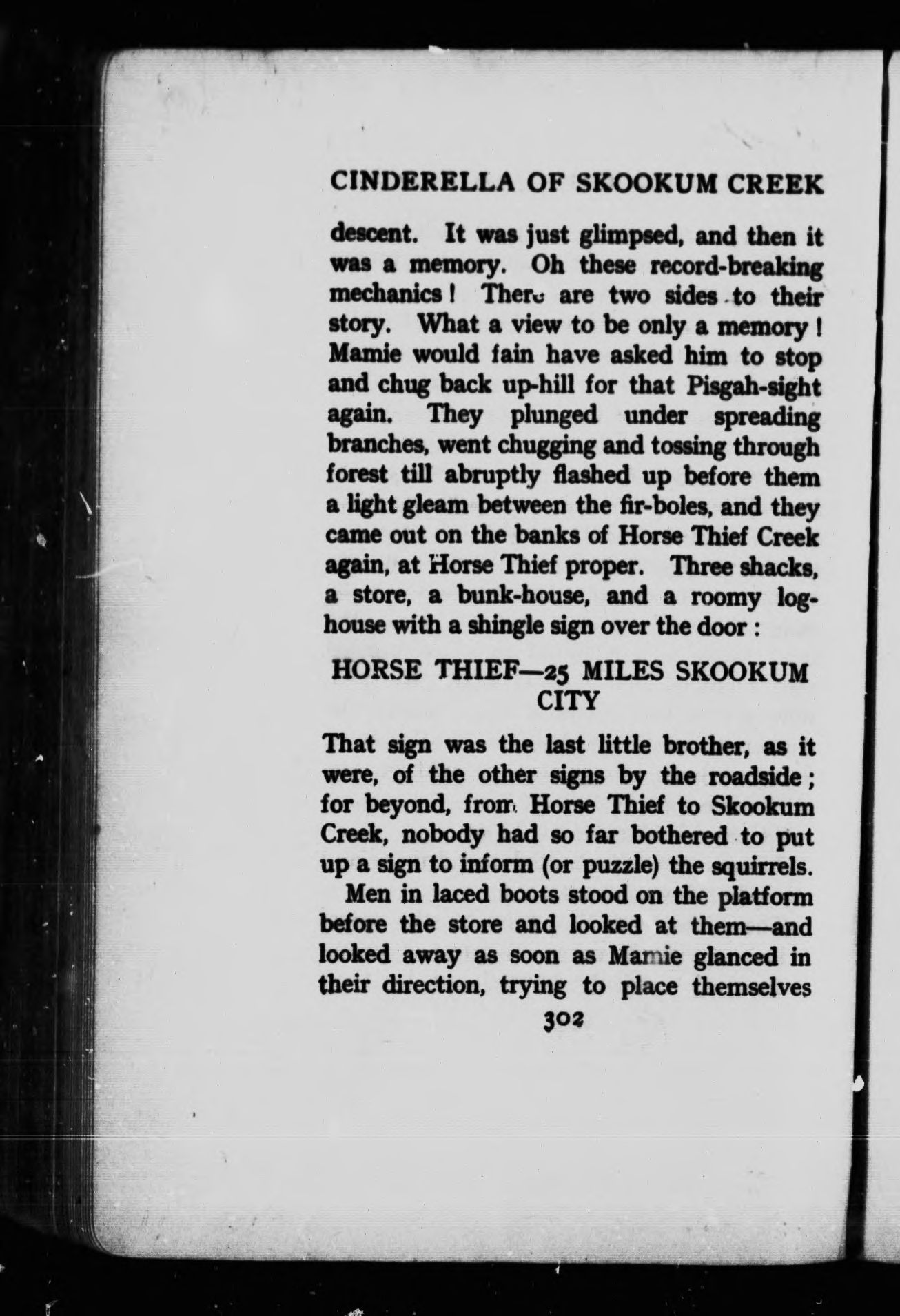 CINDERELLA OF SKOOKUM CREEK

descent. It was just glimpsed, and then it was a memory. Oh these record-breaking mechanics! There are two sides to their story. What a view to be only a memory! Mamie would fain have asked him to stop and chug back up-hill for that Pisgah-sight again. They plunged under spreading branches, went chugging and tossing through forest till abruptly flashed up before them a light gleam between the fir-boles, and they came out on the banks of Horse Thief Creek again, at Horse Thief proper. Three shacks, a store, a bunk-house, and a roomy log-house with a shingle sign over the door:

HORSE THIEF—25 MILES SKOOKUM CITY

That sign was the last little brother, as it were, of the other signs by the roadside; for beyond, from Horse Thief to Skookum Creek, nobody had so far bothered to put up a sign to inform (or puzzle) the squirrels.

Men in laced boots stood on the platform before the store and looked at them—and looked away as soon as Mamie glanced in their direction, trying to place themselves

302